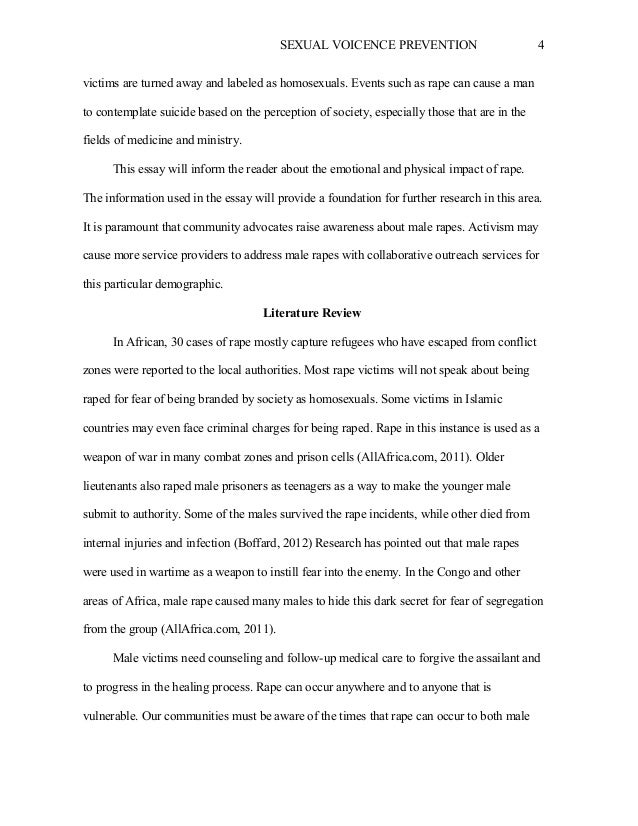 SEXUAL VOICENCE PREVENTION 4

victims are turned away and labeled as homosexuals. Events such as rape can cause a man to contemplate suicide based on the perception of society, especially those that are in the fields of medicine and ministry.

This essay will inform the reader about the emotional and physical impact of rape. The information used in the essay will provide a foundation for further research in this area. It is paramount that community advocates raise awareness about male rapes. Activism may cause more service providers to address male rapes with collaborative outreach services for this particular demographic.

Literature Review

In African, 30 cases of rape mostly capture refugees who have escaped from conflict zones were reported to the local authorities. Most rape victims will not speak about being raped for fear of being branded by society as homosexuals. Some victims in Islamic countries may even face criminal charges for being raped. Rape in this instance is used as a weapon of war in many combat zones and prison cells (AllAfrica.com, 2011). Older lieutenants also raped male prisoners as teenagers as a way to make the younger male submit to authority. Some of the males survived the rape incidents, while other died from internal injuries and infection (Boffard, 2012) Research has pointed out that male rapes were used in wartime as a weapon to instill fear into the enemy. In the Congo and other areas of Africa, male rape caused many males to hide this dark secret for fear of segregation from the group (AllAfrica.com, 2011).

Male victims need counseling and follow-up medical care to forgive the assailant and to progress in the healing process. Rape can occur anywhere and to anyone that is vulnerable. Our communities must be aware of the times that rape can occur to both male